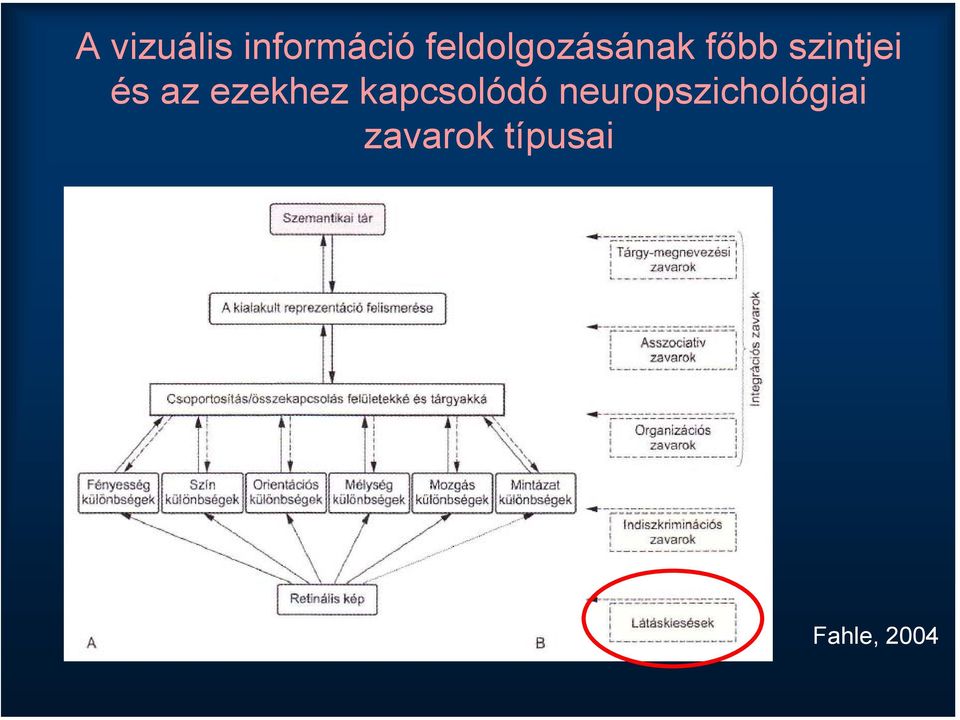 A vizuális információ feldolgozásának főbb szintjei és az ezekhez kapcsolódó neuropszichológiai zavarok típusai

Szemantikai tár

A kialakult reprezentáció felismerése

Csoportosítás/összekapcsolás felületekké és tárgyakká

Fényesség különbségek

Szín különbségek

Orientációs különbségek

Mélység különbségek

Mozgás különbségek

Mintázat különbségek

Retinális kép

A

B

Tárgy-megnevezési zavarok

Asszociatív zavarok

Organizációs zavarok

Integrációs zavarok

Indiszkriminációs zavarok

Látáskiesések

Fahle, 2004